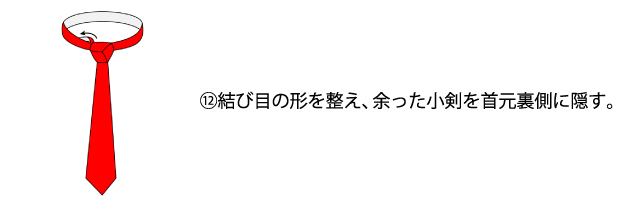 ⑫結び目の形を整え、余った小剣を首元裏側に隠す。